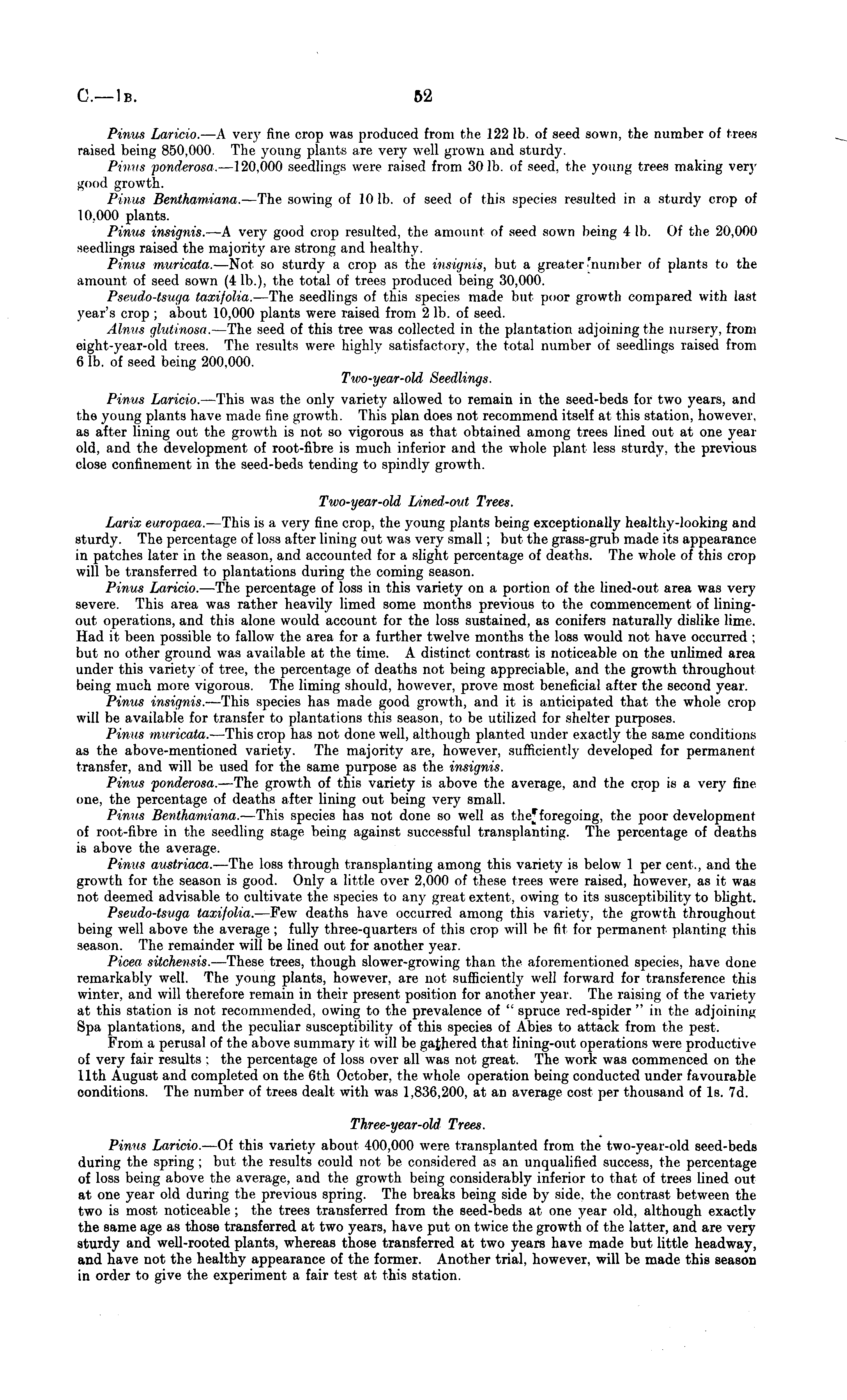 C.—1B. 52

Pinus Laricio.—A very fine crop was produced from the 122 lb. of seed sown, the number of trees raised being 850,000. The young plants are very well grown and sturdy.

Pinus ponderosa.—120,000 seedlings were raised from 30 lb. of seed, the young trees making very good growth.

Pinus Benthamiana.—The sowing of 10 lb. of seed of this species resulted in a sturdy crop of 10,000 plants.

Pinus insignis.—A very good crop resulted, the amount of seed sown being 4 lb. Of the 20,000 seedlings raised the majority are strong and healthy.

Pinus muricata.—Not so sturdy a crop as the insignis, but a greater number of plants to the amount of seed sown (4 lb.), the total of trees produced being 30,000.

Pseudo-tsuga taxifolia.—The seedlings of this species made but poor growth compared with last year's crop; about 10,000 plants were raised from 2 lb. of seed.

Alnus glutinosa.—The seed of this tree was collected in the plantation adjoining the nursery, from eight-year-old trees. The results were highly satisfactory, the total number of seedlings raised from 6 lb. of seed being 200,000.

Two-year-old Seedlings.

Pinus Laricio.—This was the only variety allowed to remain in the seed-beds for two years, and the young plants have made fine growth. This plan does not recommend itself at this station, however, as after lining out the growth is not so vigorous as that obtained among trees lined out at one year old, and the development of root-fibre is much inferior and the whole plant less sturdy, the previous close confinement in the seed-beds tending to spindly growth.

Two-year-old Lined-out Trees.

Larix europaea.—This is a very fine crop, the young plants being exceptionally healthy-looking and sturdy. The percentage of loss after lining out was very small; but the grass-grub made its appearance in patches later in the season, and accounted for a slight percentage of deaths. The whole of this crop will be transferred to plantations during the coming season.

Pinus Laricio.—The percentage of loss in this variety on a portion of the lined-out area was very severe. This area was rather heavily limed some months previous to the commencement of lining-out operations, and this alone would account for the loss sustained, as conifers naturally dislike lime. Had it been possible to fallow the area for a further twelve months the loss would not have occurred; but no other ground was available at the time. A distinct contrast is noticeable on the unlimed area under this variety of tree, the percentage of deaths not being appreciable, and the growth throughout being much more vigorous. The liming should, however, prove most beneficial after the second year.

Pinus insignis.—This species has made good growth, and it is anticipated that the whole crop will be available for transfer to plantations this season, to be utilized for shelter purposes.

Pinus muricata.—This crop has not done well, although planted under exactly the same conditions as the above-mentioned variety. The majority are, however, sufficiently developed for permanent transfer, and will be used for the same purpose as the insignis.

Pinus ponderosa.—The growth of this variety is above the average, and the crop is a very fine one, the percentage of deaths after lining out being very small.

Pinus Benthamiana.—This species has not done so well as the foregoing, the poor development of root-fibre in the seedling stage being against successful transplanting. The percentage of deaths is above the average.

Pinus austriaca.—The loss through transplanting among this variety is below 1 per cent., and the growth for the season is good. Only a little over 2,000 of these trees were raised, however, as it was not deemed advisable to cultivate the species to any great extent, owing to its susceptibility to blight.

Pseudo-tsuga taxifolia.—Few deaths have occurred among this variety, the growth throughout being well above the average; fully three-quarters of this crop will be fit for permanent planting this season. The remainder will be lined out for another year.

Picea sitchensis.—These trees, though slower-growing than the aforementioned species, have done remarkably well. The young plants, however, are not sufficiently well forward for transference this winter, and will therefore remain in their present position for another year. The raising of the variety at this station is not recommended, owing to the prevalence of "spruce red-spider" in the adjoining Spa plantations, and the peculiar susceptibility of this species of Abies to attack from the pest.

From a perusal of the above summary it will be gathered that lining-out operations were productive of very fair results; the percentage of loss over all was not great. The work was commenced on the 11th August and completed on the 6th October, the whole operation being conducted under favourable conditions. The number of trees dealt with was 1,836,200, at an average cost per thousand of 1s. 7d.

Three-year-old Trees.

Pinus Laricio.—Of this variety about 400,000 were transplanted from the two-year-old seed-beds during the spring; but the results could not be considered as an unqualified success, the percentage of loss being above the average, and the growth being considerably inferior to that of trees lined out at one year old during the previous spring. The breaks being side by side, the contrast between the two is most noticeable; the trees transferred from the seed-beds at one year old, although exactly the same age as those transferred at two years, have put on twice the growth of the latter, and are very sturdy and well-rooted plants, whereas those transferred at two years have made but little headway, and have not the healthy appearance of the former. Another trial, however, will be made this season in order to give the experiment a fair test at this station.